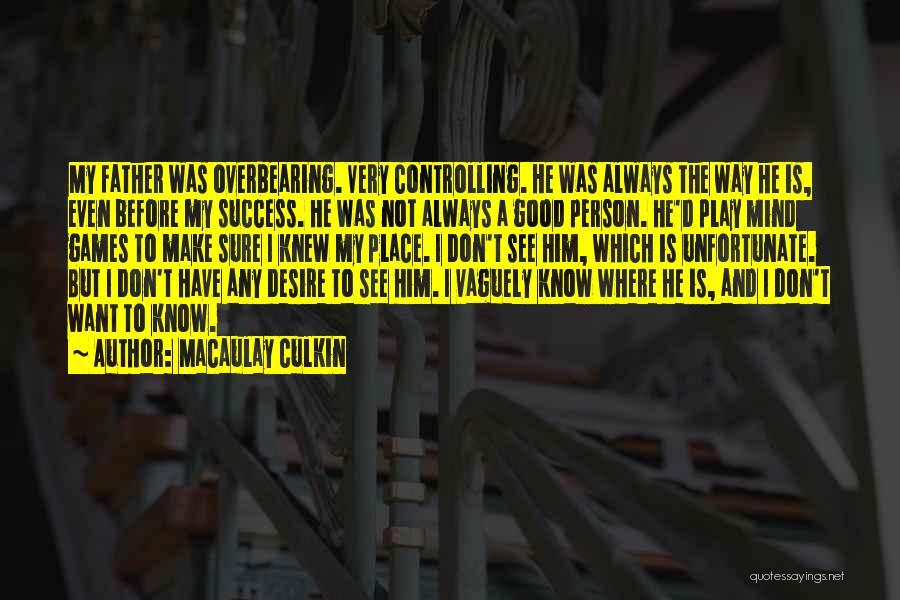 MY FATHER WAS OVERBEARING. VERY CONTROLLING. HE WAS ALWAYS THE WAY HE IS, EVEN BEFORE MY SUCCESS. HE WAS NOT ALWAYS A GOOD PERSON. HE'D PLAY MIND GAMES TO MAKE SURE I KNEW MY PLACE. I DON'T SEE HIM, WHICH IS UNFORTUNATE. BUT I DON'T HAVE ANY DESIRE TO SEE HIM. I VAGUELY KNOW WHERE HE IS, AND I DON'T WANT TO KNOW.

~ AUTHOR: MACAULAY CULKIN

quotessayings.net